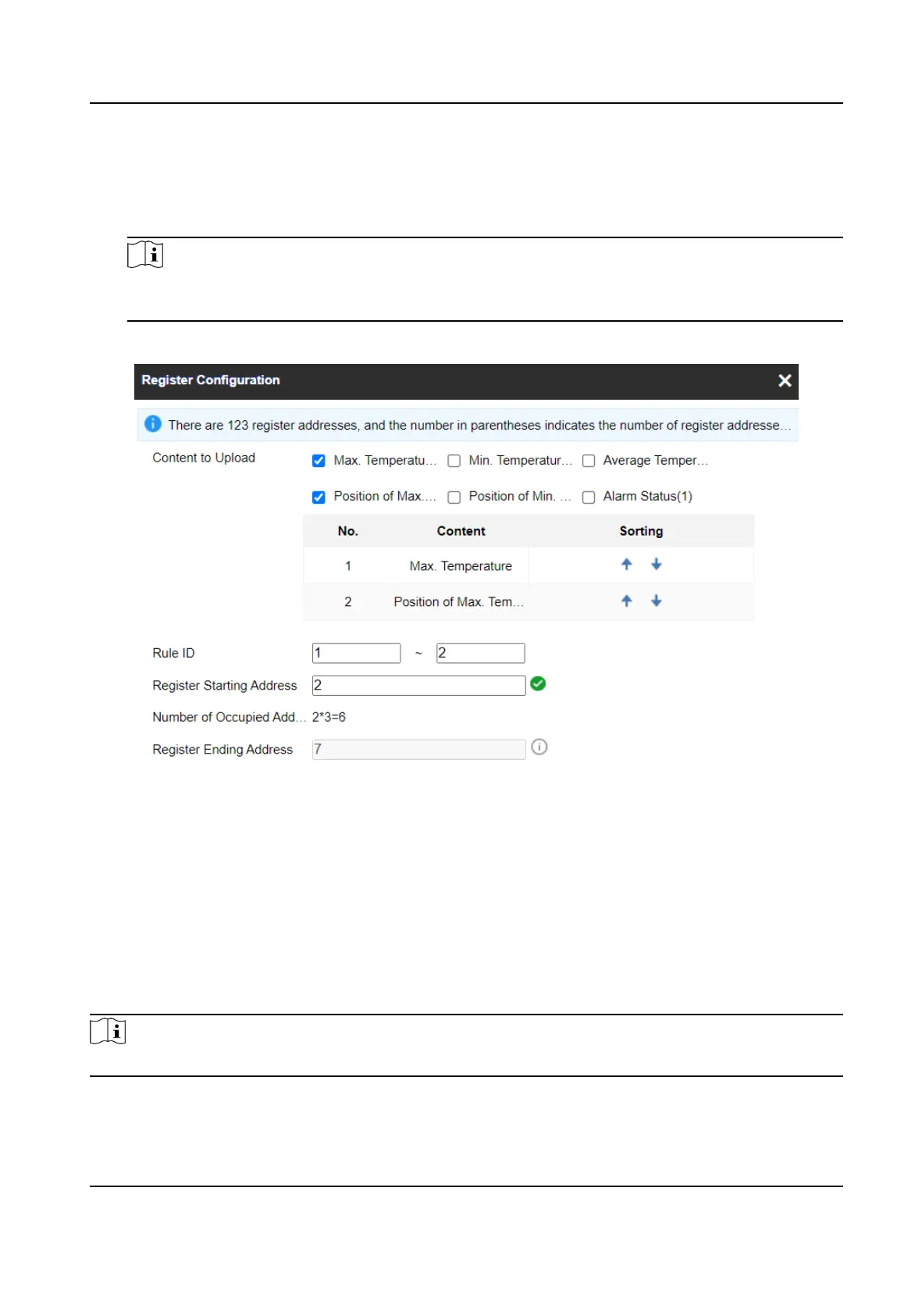 Register Configuration

There are 123 register addresses, and the number in parentheses indicates the number of register addresse…

Content to Upload

Max. Temperatu… Min. Temperatur… Average Temper…

Position of Max.… Position of Min. … Alarm Status(1)

| No. | Content | Sorting |
|---|---|---|
| 1 | Max. Temperature | |
| 2 | Position of Max. Tem… | |

Rule ID 1 ~ 2

Register Starting Address 2

Number of Occupied Add… 2*3=6

Register Ending Address 7